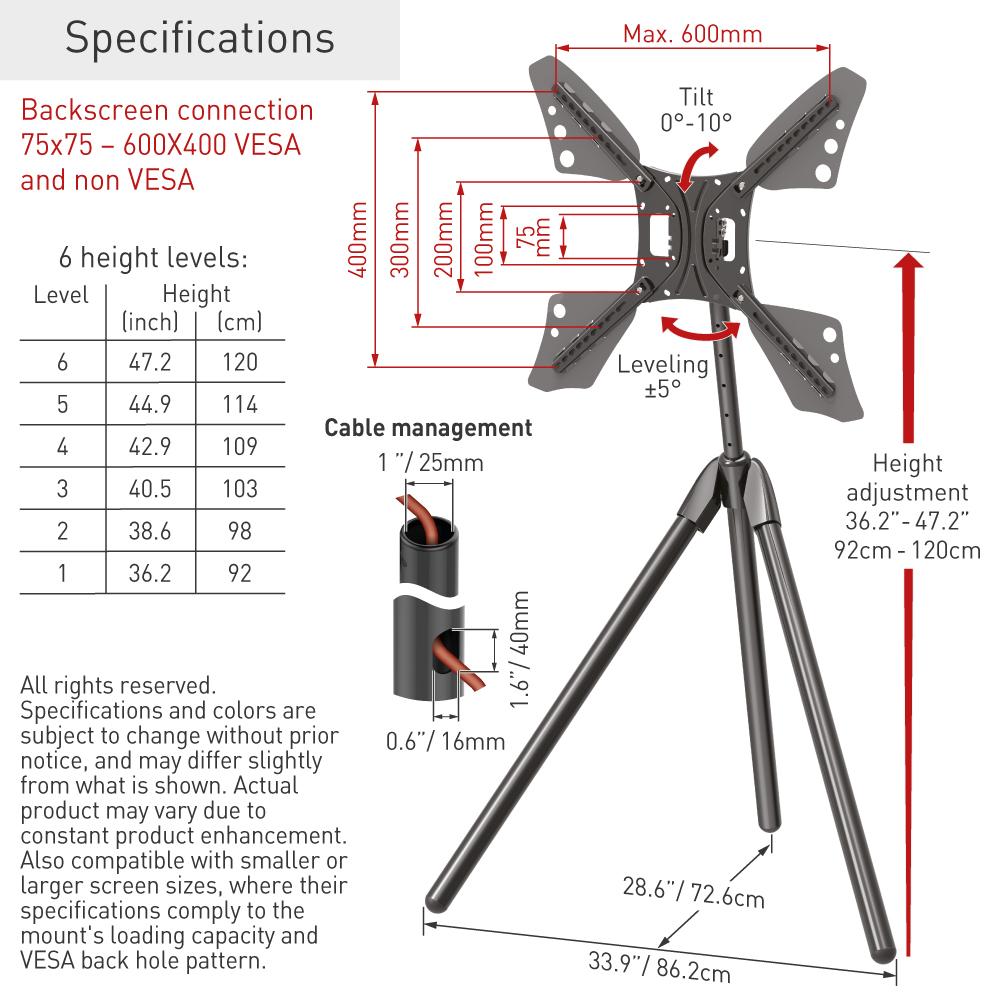 Specifications

Backscreen connection 75x75 – 600X400 VESA and non VESA

6 height levels:

| Level | Height (inch) | (cm) |
|---|---|---|
| 6 | 47.2 | 120 |
| 5 | 44.9 | 114 |
| 4 | 42.9 | 109 |
| 3 | 40.5 | 103 |
| 2 | 38.6 | 98 |
| 1 | 36.2 | 92 |

All rights reserved. Specifications and colors are subject to change without prior notice, and may differ slightly from what is shown. Actual product may vary due to constant product enhancement. Also compatible with smaller or larger screen sizes, where their specifications comply to the mount's loading capacity and VESA back hole pattern.

Max. 600mm

Tilt 0°-10°

400mm

300mm

200mm

100mm

75 mm

Leveling ±5°

Cable management

1 "/ 25mm

1.6"/ 40mm

0.6"/ 16mm

Height adjustment 36.2"- 47.2" 92cm - 120cm

28.6"/ 72.6cm

33.9"/ 86.2cm